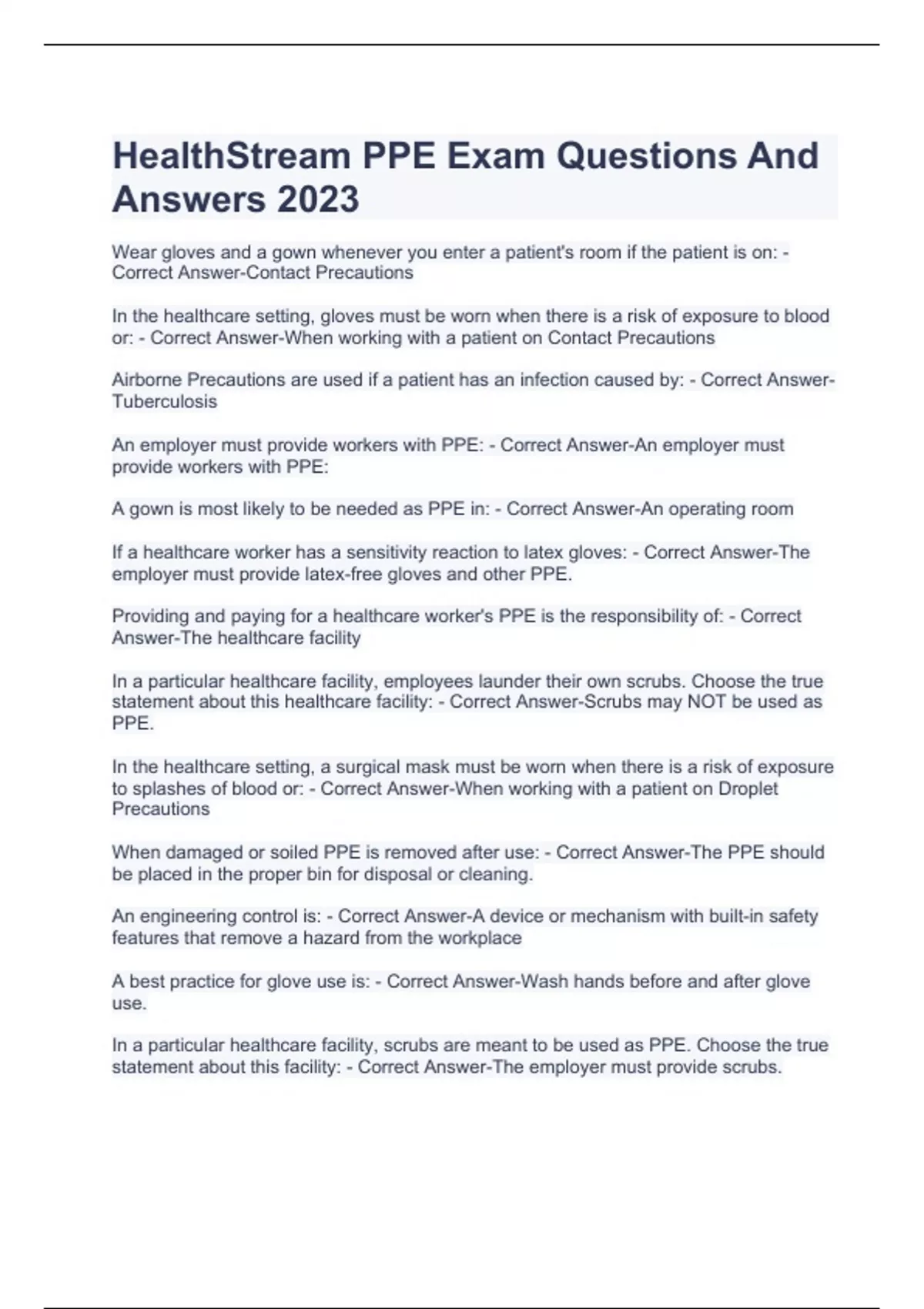 HealthStream PPE Exam Questions And Answers 2023

Wear gloves and a gown whenever you enter a patient's room if the patient is on: - Correct Answer-Contact Precautions

In the healthcare setting, gloves must be worn when there is a risk of exposure to blood or: - Correct Answer-When working with a patient on Contact Precautions

Airborne Precautions are used if a patient has an infection caused by: - Correct Answer-Tuberculosis

An employer must provide workers with PPE: - Correct Answer-An employer must provide workers with PPE:

A gown is most likely to be needed as PPE in: - Correct Answer-An operating room

If a healthcare worker has a sensitivity reaction to latex gloves: - Correct Answer-The employer must provide latex-free gloves and other PPE.

Providing and paying for a healthcare worker's PPE is the responsibility of: - Correct Answer-The healthcare facility

In a particular healthcare facility, employees launder their own scrubs. Choose the true statement about this healthcare facility: - Correct Answer-Scrubs may NOT be used as PPE.

In the healthcare setting, a surgical mask must be worn when there is a risk of exposure to splashes of blood or: - Correct Answer-When working with a patient on Droplet Precautions

When damaged or soiled PPE is removed after use: - Correct Answer-The PPE should be placed in the proper bin for disposal or cleaning.

An engineering control is: - Correct Answer-A device or mechanism with built-in safety features that remove a hazard from the workplace

A best practice for glove use is: - Correct Answer-Wash hands before and after glove use.

In a particular healthcare facility, scrubs are meant to be used as PPE. Choose the true statement about this facility: - Correct Answer-The employer must provide scrubs.